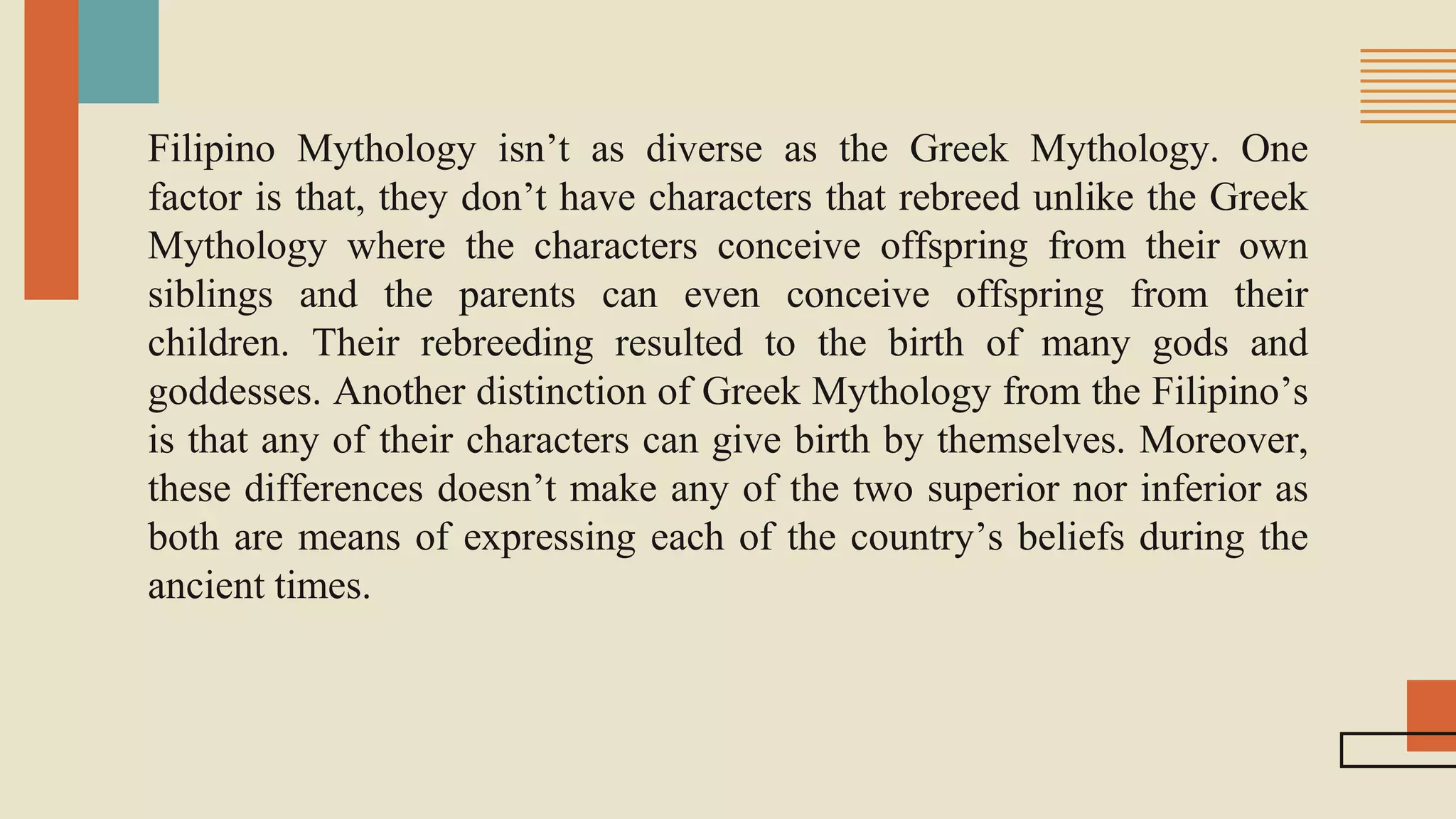 Filipino Mythology isn’t as diverse as the Greek Mythology. One factor is that, they don’t have characters that rebreed unlike the Greek Mythology where the characters conceive offspring from their own siblings and the parents can even conceive offspring from their children. Their rebreeding resulted to the birth of many gods and goddesses. Another distinction of Greek Mythology from the Filipino’s is that any of their characters can give birth by themselves. Moreover, these differences doesn’t make any of the two superior nor inferior as both are means of expressing each of the country’s beliefs during the ancient times.